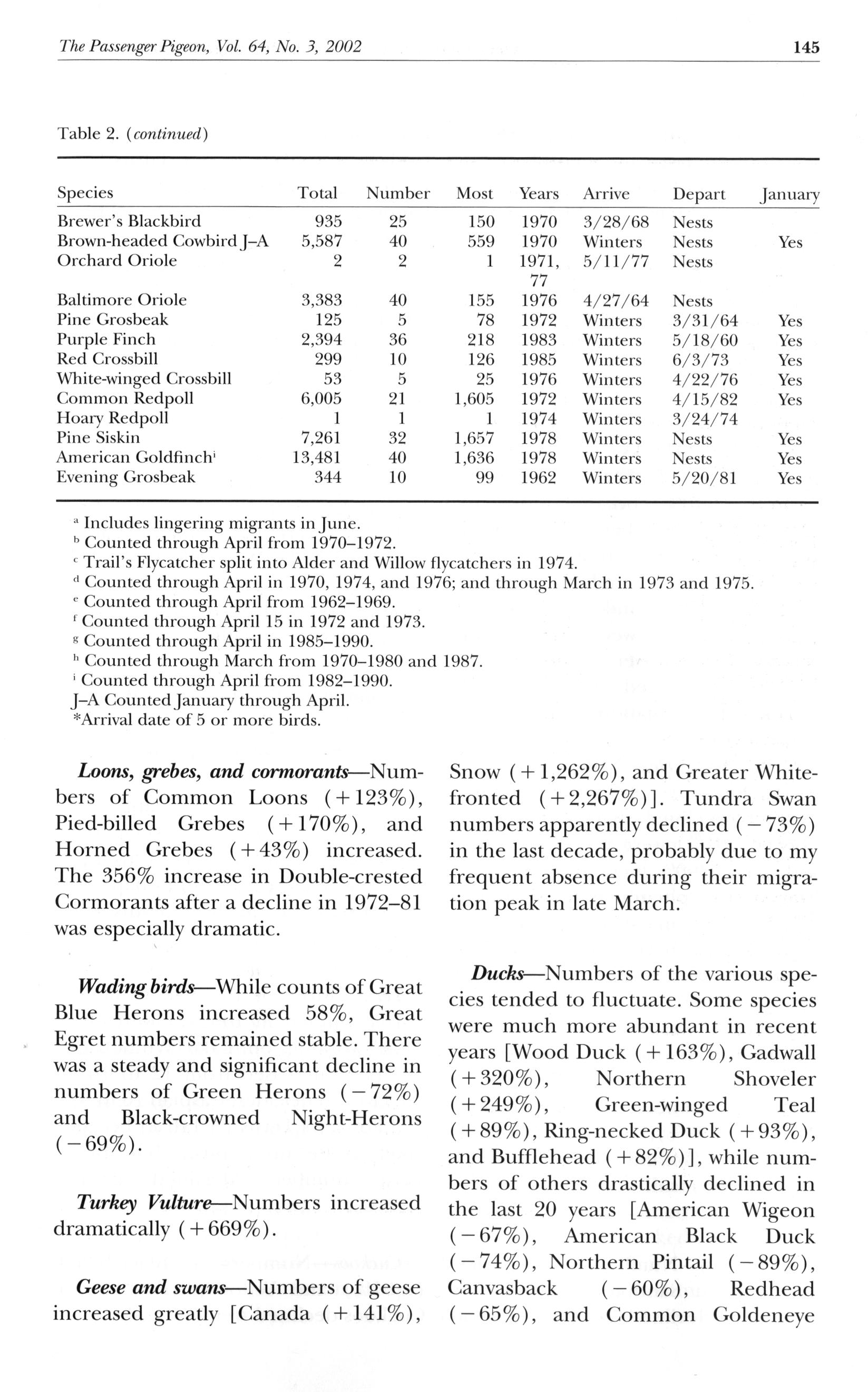 The Passenger Pigeon, Vol. 64, No. 3, 2002 145

Table 2. (continued)

| Species | Total | Number | Most | Years | Arrive | Depart | January |
|---|---|---|---|---|---|---|---|
| Brewer's Blackbird | 935 | 25 | 150 | 1970 | 3/28/68 | Nests | |
| Brown-headed Cowbird J–A | 5,587 | 40 | 559 | 1970 | Winters | Nests | Yes |
| Orchard Oriole | 2 | 2 | 1 | 1971, 77 | 5/11/77 | Nests | |
| Baltimore Oriole | 3,383 | 40 | 155 | 1976 | 4/27/64 | Nests | |
| Pine Grosbeak | 125 | 5 | 78 | 1972 | Winters | 3/31/64 | Yes |
| Purple Finch | 2,394 | 36 | 218 | 1983 | Winters | 5/18/60 | Yes |
| Red Crossbill | 299 | 10 | 126 | 1985 | Winters | 6/3/73 | Yes |
| White-winged Crossbill | 53 | 5 | 25 | 1976 | Winters | 4/22/76 | Yes |
| Common Redpoll | 6,005 | 21 | 1,605 | 1972 | Winters | 4/15/82 | Yes |
| Hoary Redpoll | 1 | 1 | 1 | 1974 | Winters | 3/24/74 | |
| Pine Siskin | 7,261 | 32 | 1,657 | 1978 | Winters | Nests | Yes |
| American Goldfinch$^i$ | 13,481 | 40 | 1,636 | 1978 | Winters | Nests | Yes |
| Evening Grosbeak | 344 | 10 | 99 | 1962 | Winters | 5/20/81 | Yes |

$^a$ Includes lingering migrants in June.
$^b$ Counted through April from 1970–1972.
$^c$ Trail's Flycatcher split into Alder and Willow flycatchers in 1974.
$^d$ Counted through April in 1970, 1974, and 1976; and through March in 1973 and 1975.
$^e$ Counted through April from 1962–1969.
$^f$ Counted through April 15 in 1972 and 1973.
$^g$ Counted through April in 1985–1990.
$^h$ Counted through March from 1970–1980 and 1987.
$^i$ Counted through April from 1982–1990.
J–A Counted January through April.
*Arrival date of 5 or more birds.

Loons, grebes, and cormorants—Numbers of Common Loons (+123%), Pied-billed Grebes (+170%), and Horned Grebes (+43%) increased. The 356% increase in Double-crested Cormorants after a decline in 1972–81 was especially dramatic.

Wading birds—While counts of Great Blue Herons increased 58%, Great Egret numbers remained stable. There was a steady and significant decline in numbers of Green Herons (−72%) and Black-crowned Night-Herons (−69%).

Turkey Vulture—Numbers increased dramatically (+669%).

Geese and swans—Numbers of geese increased greatly [Canada (+141%), Snow (+1,262%), and Greater White-fronted (+2,267%)]. Tundra Swan numbers apparently declined (−73%) in the last decade, probably due to my frequent absence during their migration peak in late March.

Ducks—Numbers of the various species tended to fluctuate. Some species were much more abundant in recent years [Wood Duck (+163%), Gadwall (+320%), Northern Shoveler (+249%), Green-winged Teal (+89%), Ring-necked Duck (+93%), and Bufflehead (+82%)], while numbers of others drastically declined in the last 20 years [American Wigeon (−67%), American Black Duck (−74%), Northern Pintail (−89%), Canvasback (−60%), Redhead (−65%), and Common Goldeneye